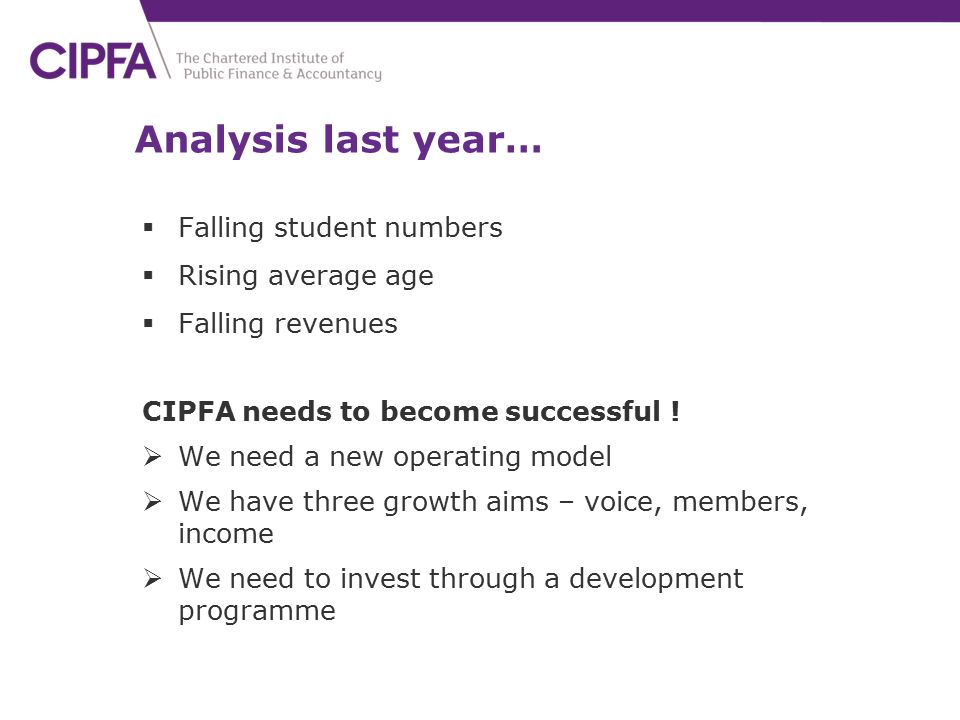 CIPFA The Chartered Institute of Public Finance & Accountancy

Analysis last year…

▪ Falling student numbers
▪ Rising average age
▪ Falling revenues

CIPFA needs to become successful !

➢ We need a new operating model
➢ We have three growth aims – voice, members, income
➢ We need to invest through a development programme